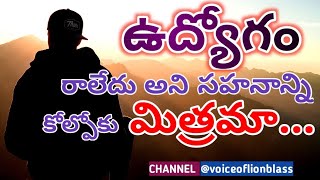 ఉద్యోగం
రాలేదు అని సహనాన్ని
కోల్పోకు మిత్రమా...

CHANNEL @voiceoflionblass